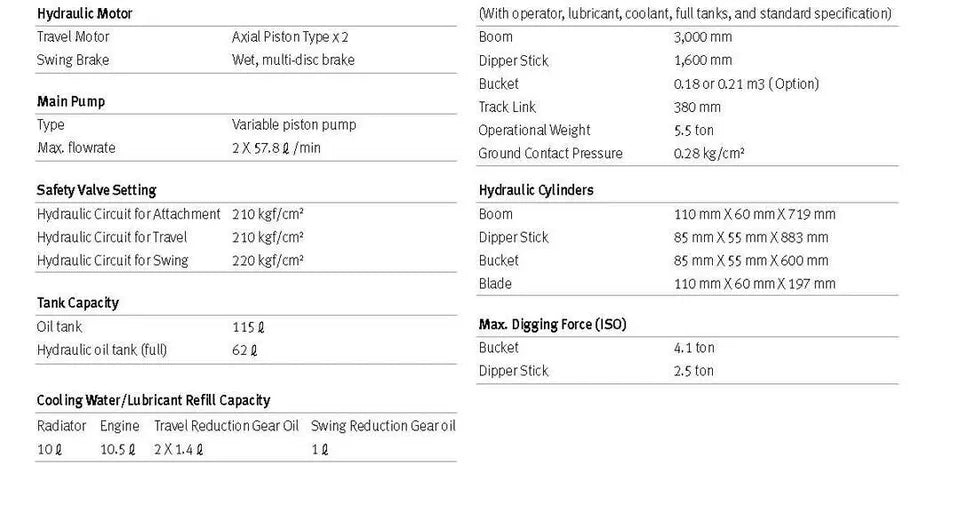 Hydraulic Motor
Travel Motor Axial Piston Type x 2
Swing Brake Wet, multi-disc brake

Main Pump
Type Variable piston pump
Max. flowrate 2 X 57.8 ℓ /min

Safety Valve Setting
Hydraulic Circuit for Attachment 210 kgf/cm²
Hydraulic Circuit for Travel 210 kgf/cm²
Hydraulic Circuit for Swing 220 kgf/cm²

Tank Capacity
Oil tank 115 ℓ
Hydraulic oil tank (full) 62 ℓ

Cooling Water/Lubricant Refill Capacity

| Radiator | Engine | Travel Reduction Gear Oil | Swing Reduction Gear oil |
|---|---|---|---|
| 10 ℓ | 10.5 ℓ | 2 X 1.4 ℓ | 1 ℓ |

(With operator, lubricant, coolant, full tanks, and standard specification)
Boom 3,000 mm
Dipper Stick 1,600 mm
Bucket 0.18 or 0.21 m3 ( Option)
Track Link 380 mm
Operational Weight 5.5 ton
Ground Contact Pressure 0.28 kg/cm²

Hydraulic Cylinders
Boom 110 mm X 60 mm X 719 mm
Dipper Stick 85 mm X 55 mm X 883 mm
Bucket 85 mm X 55 mm X 600 mm
Blade 110 mm X 60 mm X 197 mm

Max. Digging Force (ISO)
Bucket 4.1 ton
Dipper Stick 2.5 ton